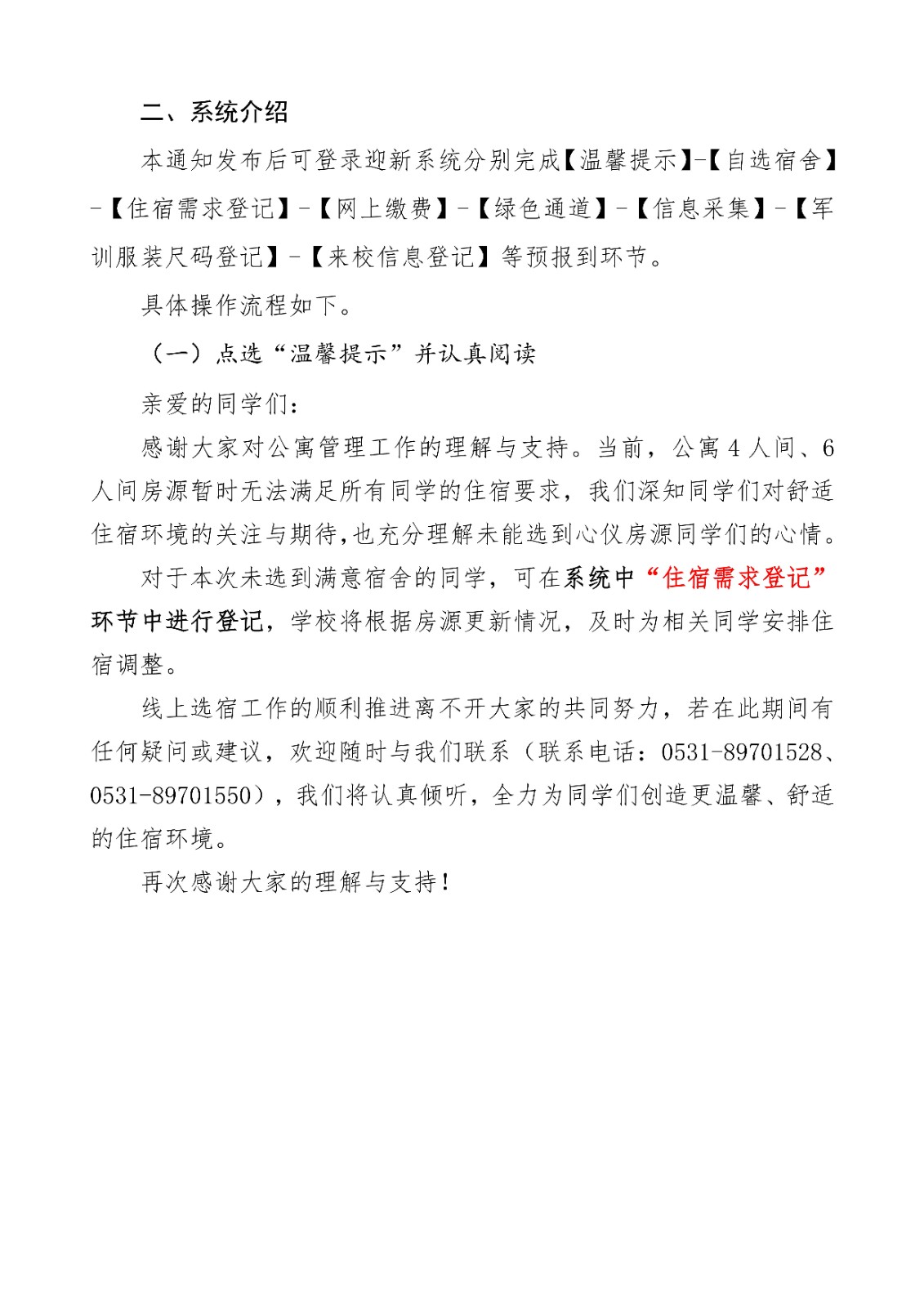 二、系统介绍

本通知发布后可登录迎新系统分别完成【温馨提示】-【自选宿舍】-【住宿需求登记】-【网上缴费】-【绿色通道】-【信息采集】-【军训服装尺码登记】-【来校信息登记】等预报到环节。

具体操作流程如下。

（一）点选“温馨提示”并认真阅读

亲爱的同学们：

感谢大家对公寓管理工作的理解与支持。当前，公寓 4 人间、6 人间房源暂时无法满足所有同学的住宿要求，我们深知同学们对舒适住宿环境的关注与期待,也充分理解未能选到心仪房源同学们的心情。

对于本次未选到满意宿舍的同学，可在系统中“住宿需求登记”环节中进行登记，学校将根据房源更新情况，及时为相关同学安排住宿调整。

线上选宿工作的顺利推进离不开大家的共同努力，若在此期间有任何疑问或建议，欢迎随时与我们联系（联系电话：0531-89701528、0531-89701550），我们将认真倾听，全力为同学们创造更温馨、舒适的住宿环境。

再次感谢大家的理解与支持！